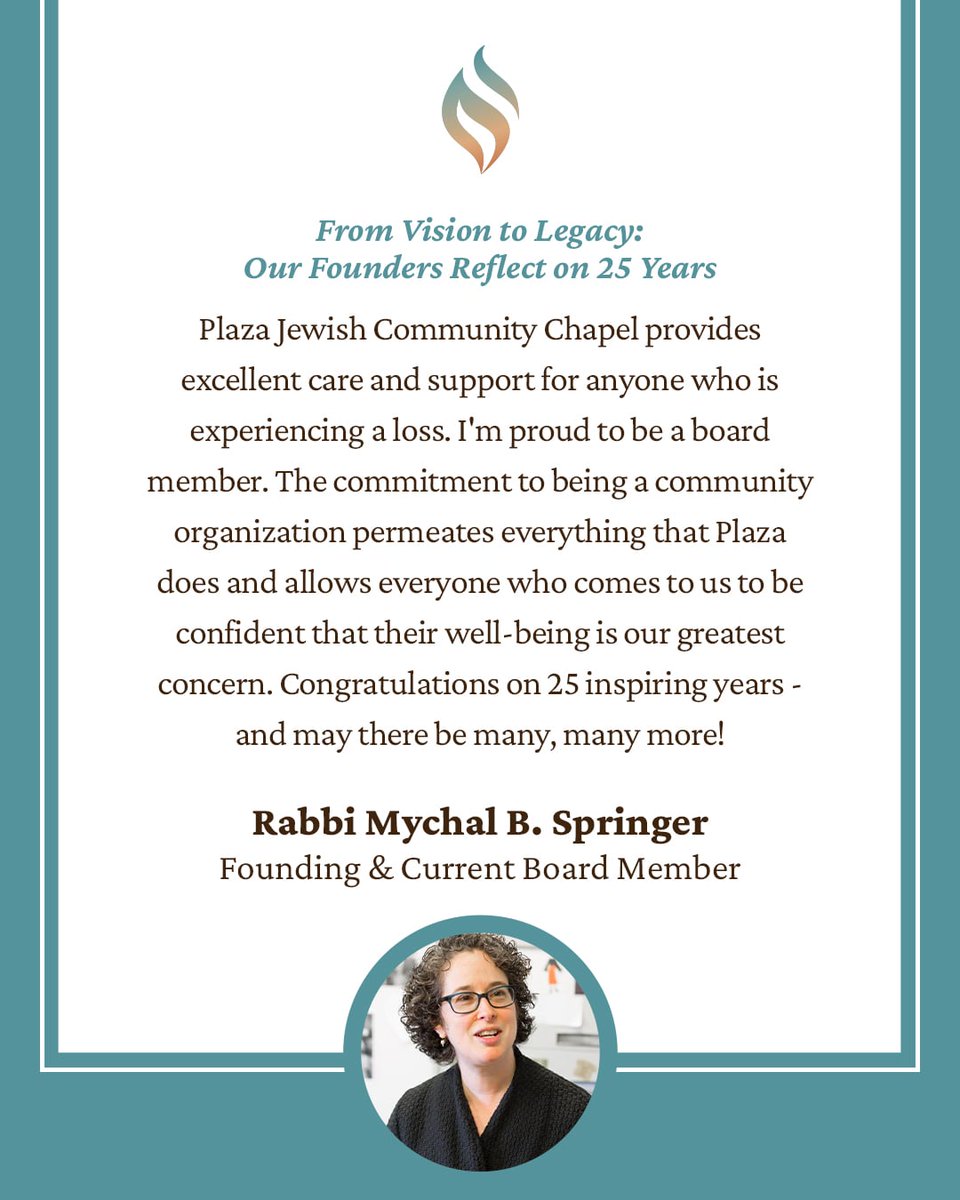 From Vision to Legacy:
Our Founders Reflect on 25 Years

Plaza Jewish Community Chapel provides excellent care and support for anyone who is experiencing a loss. I'm proud to be a board member. The commitment to being a community organization permeates everything that Plaza does and allows everyone who comes to us to be confident that their well-being is our greatest concern. Congratulations on 25 inspiring years - and may there be many, many more!

Rabbi Mychal B. Springer
Founding & Current Board Member